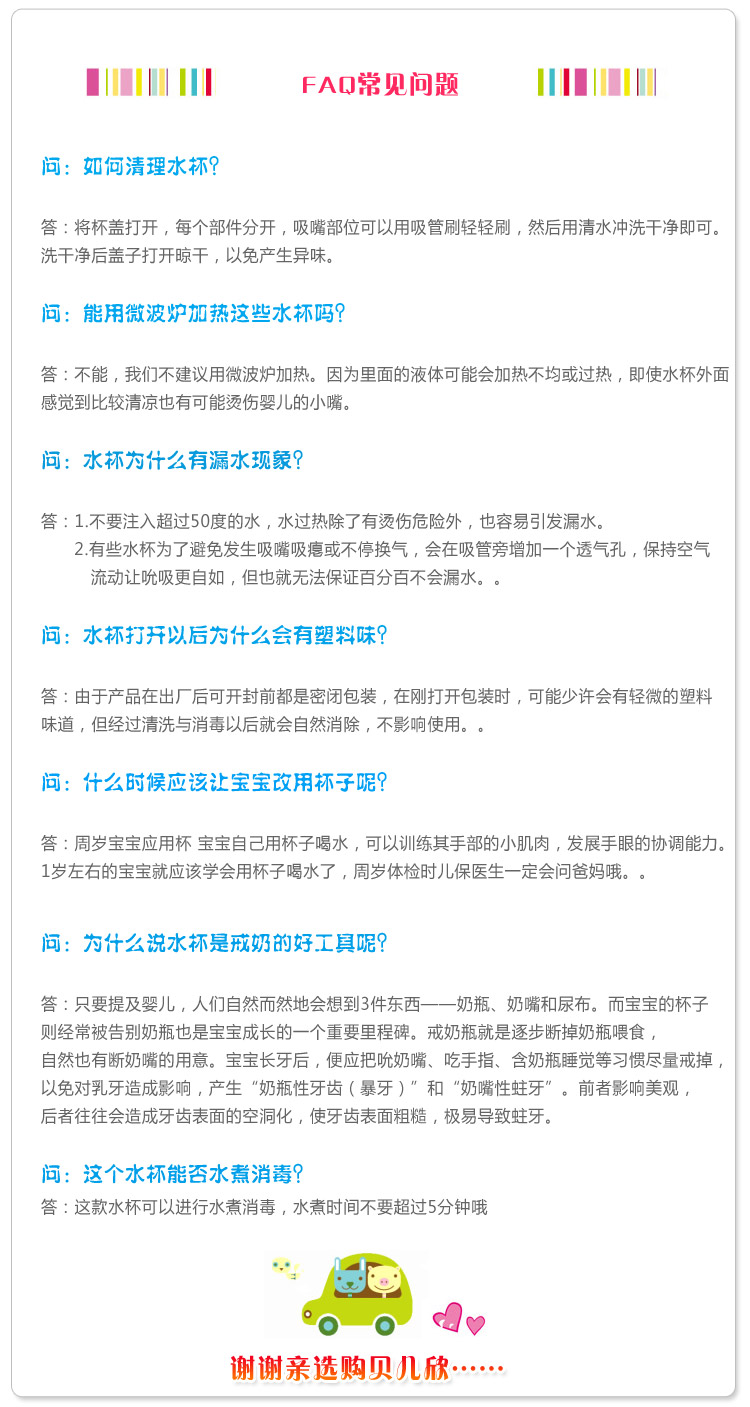 FAQ常见问题

问：如何清理水杯？

答：将杯盖打开，每个部件分开，吸嘴部位可以用吸管刷轻轻刷，然后用清水冲洗干净即可。洗干净后盖子打开晾干，以免产生异味。

问：能用微波炉加热这些水杯吗？

答：不能，我们不建议用微波炉加热。因为里面的液体可能会加热不均或过热，即使水杯外面感觉到比较清凉也有可能烫伤婴儿的小嘴。

问：水杯为什么有漏水现象？

答：1.不要注入超过50度的水，水过热除了有烫伤危险外，也容易引发漏水。
2.有些水杯为了避免发生吸嘴吸瘪或不停换气，会在吸管旁增加一个透气孔，保持空气流动让吮吸更自如，但也就无法保证百分百不会漏水。。

问：水杯打开以后为什么会有塑料味？

答：由于产品在出厂后可开封前都是密闭包装，在刚打开包装时，可能少许会有轻微的塑料味道，但经过清洗与消毒以后就会自然消除，不影响使用。。

问：什么时候应该让宝宝改用杯子呢？

答：周岁宝宝应用杯 宝宝自己用杯子喝水，可以训练其手部的小肌肉，发展手眼的协调能力。1岁左右的宝宝就应该学会用杯子喝水了，周岁体检时儿保医生一定会问爸妈哦。。

问：为什么说水杯是戒奶的好工具呢？

答：只要提及婴儿，人们自然而然地会想到3件东西——奶瓶、奶嘴和尿布。而宝宝的杯子则经常被告别奶瓶也是宝宝成长的一个重要里程碑。戒奶瓶就是逐步断掉奶瓶喂食，自然也有断奶嘴的用意。宝宝长牙后，便应把吮奶嘴、吃手指、含奶瓶睡觉等习惯尽量戒掉，以免对乳牙造成影响，产生“奶瓶性牙齿（暴牙）”和“奶嘴性蛀牙”。前者影响美观，后者往往会造成牙齿表面的空洞化，使牙齿表面粗糙，极易导致蛀牙。

问：这个水杯能否水煮消毒？
答：这款水杯可以进行水煮消毒，水煮时间不要超过5分钟哦

谢谢亲选购贝儿欣……